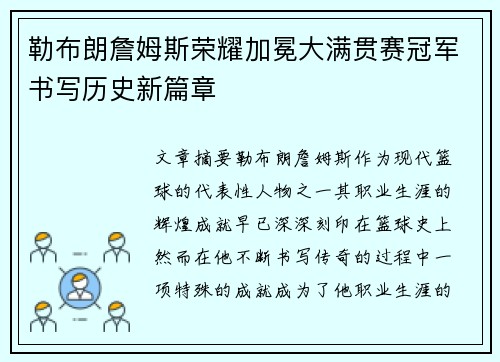 勒布朗詹姆斯荣耀加冕大满贯赛冠军书写历史新篇章

文章摘要勒布朗詹姆斯作为现代篮球的代表性人物之一其职业生涯的辉煌成就早已深深刻印在篮球史上然而在他不断书写传奇的过程中一项特殊的成就成为了他职业生涯的